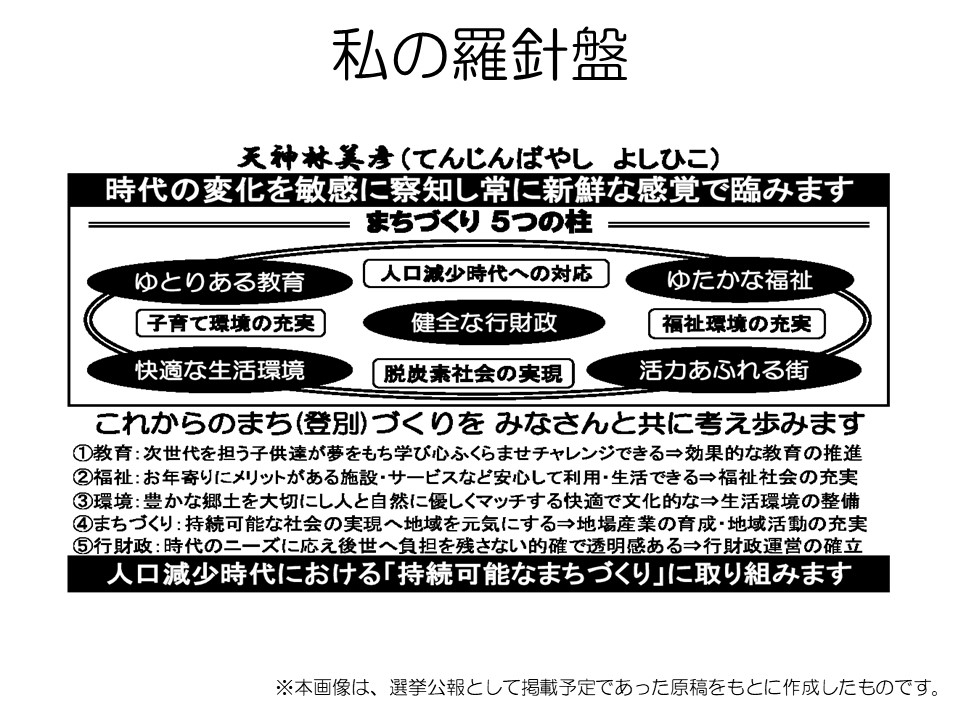 私の羅針盤

天神林美彦（てんじんばやし　よしひこ）

時代の変化を敏感に察知し常に新鮮な感覚で臨みます

まちづくり 5つの柱

ゆとりある教育

人口減少時代への対応

ゆたかな福祉

子育て環境の充実

健全な行財政

福祉環境の充実

快適な生活環境

脱炭素社会の実現

活力あふれる街

これからのまち(登別)づくりを みなさんと共に考え歩みます

①教育：次世代を担う子供達が夢をもち学び心ふくらませチャレンジできる⇒効果的な教育の推進
②福祉：お年寄りにメリットがある施設・サービスなど安心して利用・生活できる⇒福祉社会の充実
③環境：豊かな郷土を大切にし人と自然に優しくマッチする快適で文化的な⇒生活環境の整備
④まちづくり：持続可能な社会の実現へ地域を元気にする⇒地場産業の育成・地域活動の充実
⑤行財政：時代のニーズに応え後世へ負担を残さない的確で透明感ある⇒行財政運営の確立

人口減少時代における「持続可能なまちづくり」に取り組みます

※本画像は、選挙公報として掲載予定であった原稿をもとに作成したものです。